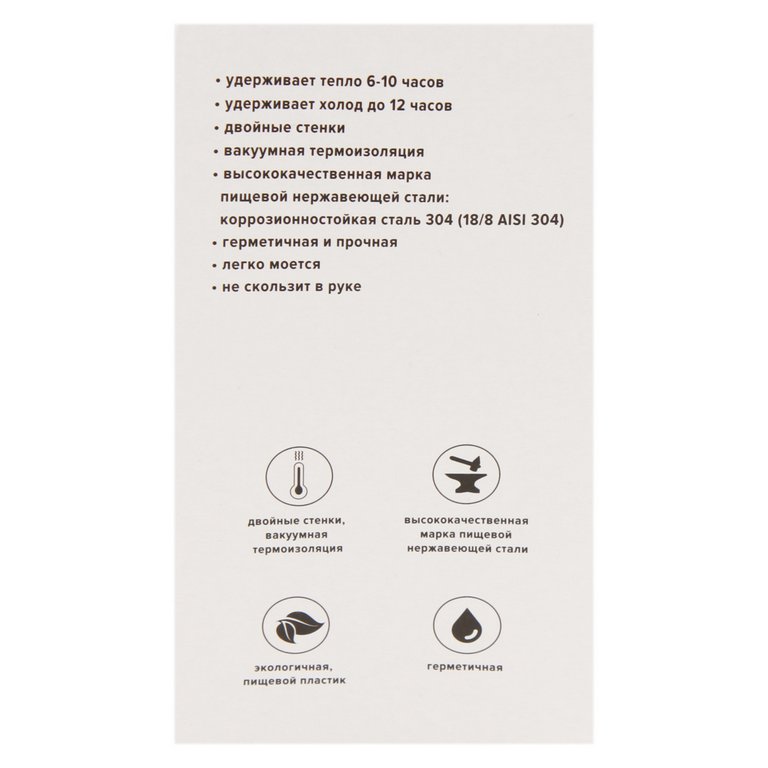 • удерживает тепло 6-10 часов
• удерживает холод до 12 часов
• двойные стенки
• вакуумная термоизоляция
• высококачественная марка пищевой нержавеющей стали: коррозионностойкая сталь 304 (18/8 AISI 304)
• герметичная и прочная
• легко моется
• не скользит в руке

двойные стенки,
вакуумная
термоизоляция

высококачественная
марка пищевой
нержавеющей стали

экологичная,
пищевой пластик

герметичная